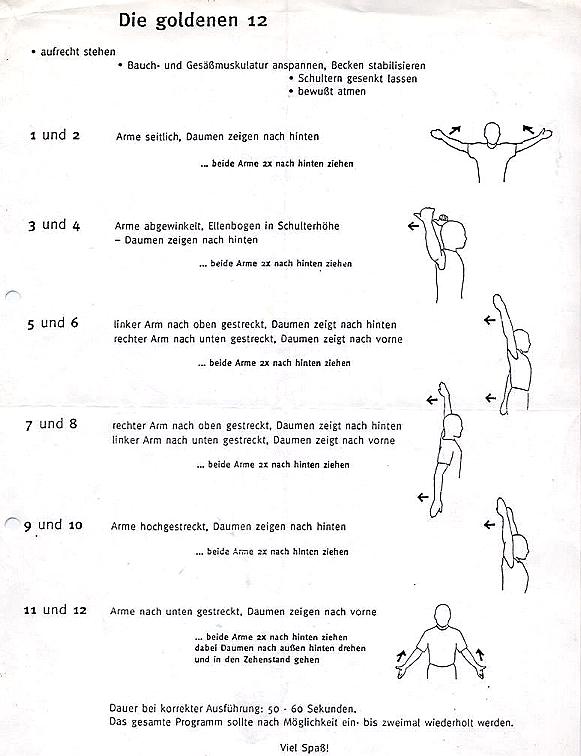 Die goldenen 12

• aufrecht stehen
• Bauch- und Gesäßmuskulatur anspannen, Becken stabilisieren
• Schultern gesenkt lassen
• bewußt atmen

1 und 2 Arme seitlich, Daumen zeigen nach hinten

... beide Arme 2x nach hinten ziehen

3 und 4 Arme abgewinkelt, Ellenbogen in Schulterhöhe – Daumen zeigen nach hinten

... beide Arme 2x nach hinten ziehen

5 und 6 linker Arm nach oben gestreckt, Daumen zeigt nach hinten rechter Arm nach unten gestreckt, Daumen zeigt nach vorne

... beide Arme 2x nach hinten ziehen

7 und 8 rechter Arm nach oben gestreckt, Daumen zeigt nach hinten linker Arm nach unten gestreckt, Daumen zeigt nach vorne

... beide Arme 2x nach hinten ziehen

9 und 10 Arme hochgestreckt, Daumen zeigen nach hinten

... beide Arme 2x nach hinten ziehen

11 und 12 Arme nach unten gestreckt, Daumen zeigen nach vorne

... beide Arme 2x nach hinten ziehen dabei Daumen nach außen hinten drehen und in den Zehenstand gehen

Dauer bei korrekter Ausführung: 50 - 60 Sekunden.
Das gesamte Programm sollte nach Möglichkeit ein- bis zweimal wiederholt werden.

Viel Spaß!